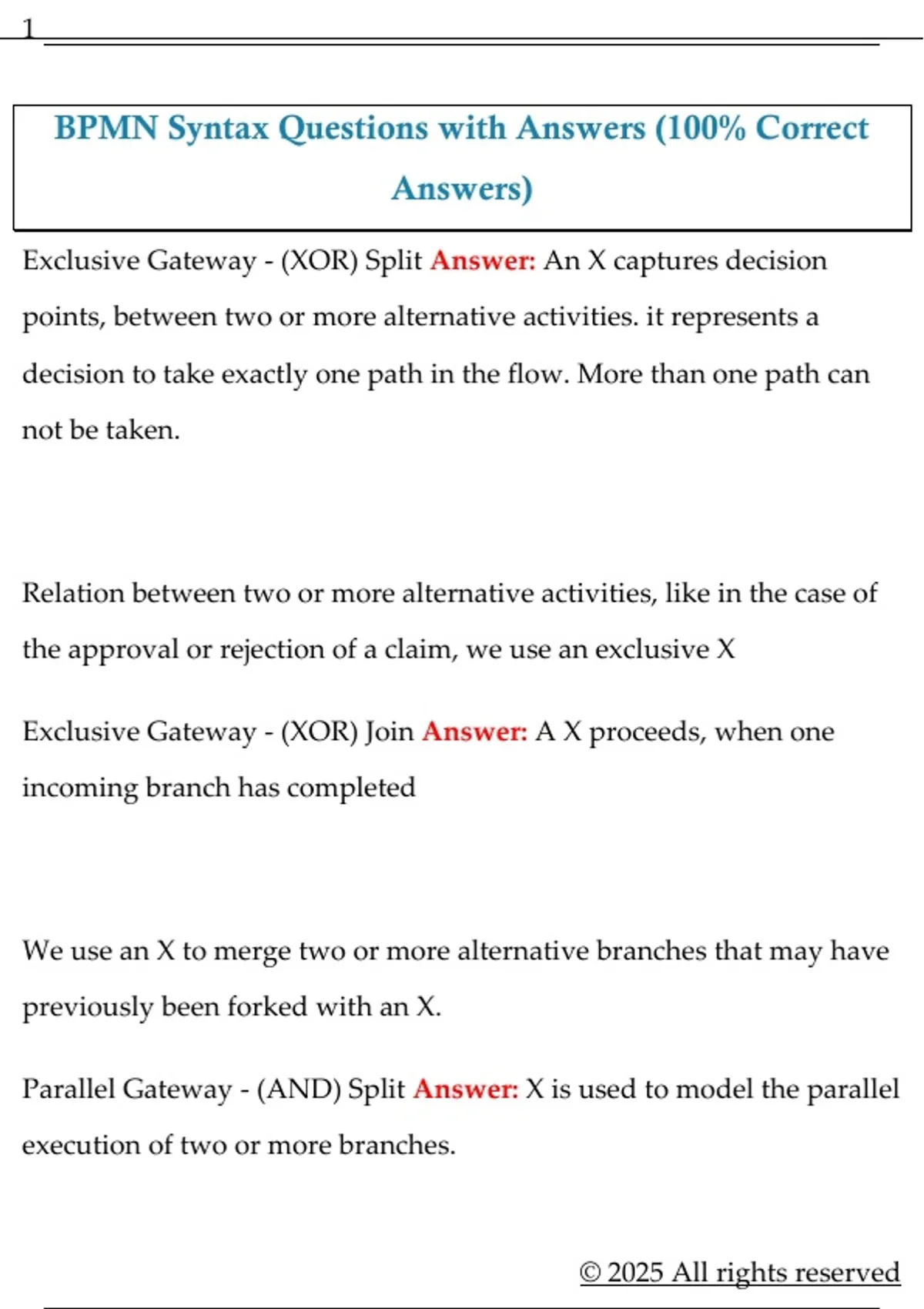 1

BPMN Syntax Questions with Answers (100% Correct Answers)

Exclusive Gateway - (XOR) Split Answer: An X captures decision points, between two or more alternative activities. it represents a decision to take exactly one path in the flow. More than one path can not be taken.

Relation between two or more alternative activities, like in the case of the approval or rejection of a claim, we use an exclusive X

Exclusive Gateway - (XOR) Join Answer: A X proceeds, when one incoming branch has completed

We use an X to merge two or more alternative branches that may have previously been forked with an X.

Parallel Gateway - (AND) Split Answer: X is used to model the parallel execution of two or more branches.

© 2025 All rights reserved